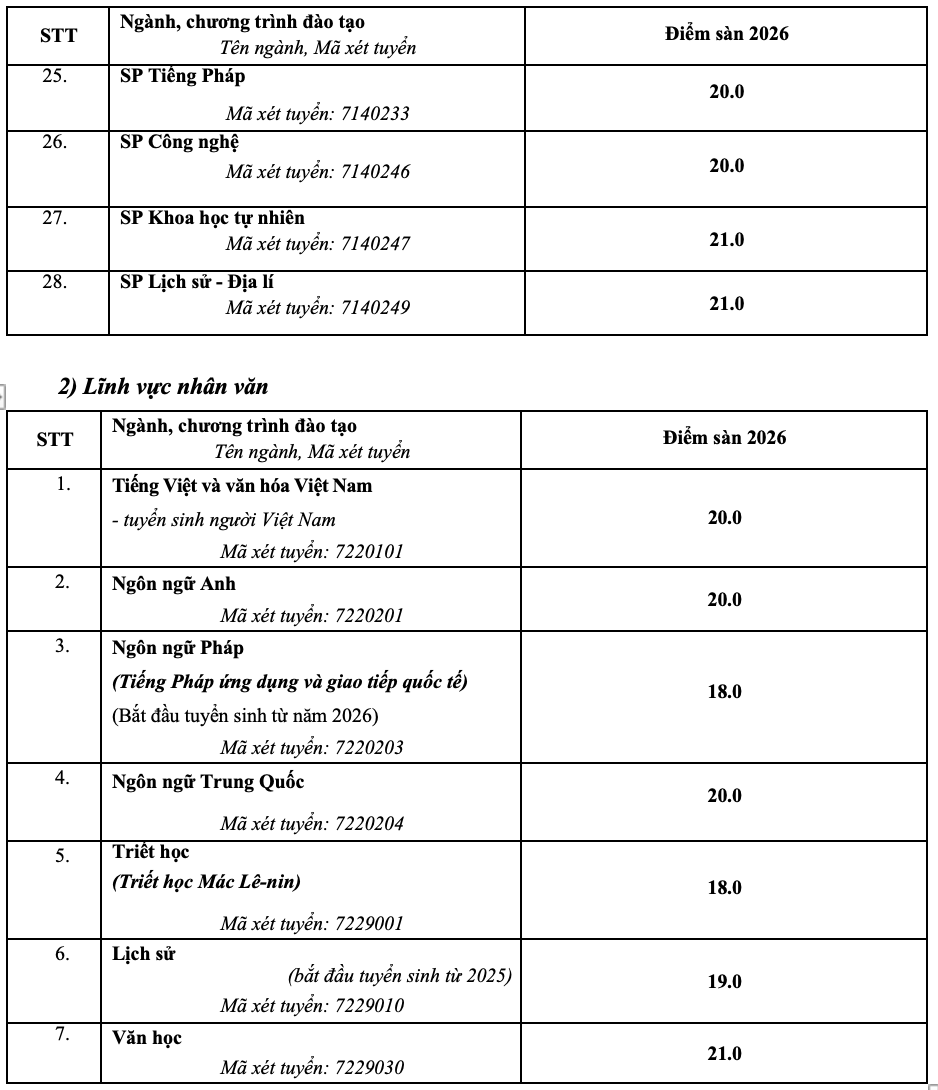 | STT | Ngành, chương trình đào tạo Tên ngành, Mã xét tuyển | Điểm sàn 2026 |
|---|---|---|
| 25. | SP Tiếng Pháp Mã xét tuyển: 7140233 | 20.0 |
| 26. | SP Công nghệ Mã xét tuyển: 7140246 | 20.0 |
| 27. | SP Khoa học tự nhiên Mã xét tuyển: 7140247 | 21.0 |
| 28. | SP Lịch sử - Địa lí Mã xét tuyển: 7140249 | 21.0 |

2) Lĩnh vực nhân văn

| STT | Ngành, chương trình đào tạo Tên ngành, Mã xét tuyển | Điểm sàn 2026 |
|---|---|---|
| 1. | Tiếng Việt và văn hóa Việt Nam - tuyển sinh người Việt Nam Mã xét tuyển: 7220101 | 20.0 |
| 2. | Ngôn ngữ Anh Mã xét tuyển: 7220201 | 20.0 |
| 3. | Ngôn ngữ Pháp (Tiếng Pháp ứng dụng và giao tiếp quốc tế) (Bắt đầu tuyển sinh từ năm 2026) Mã xét tuyển: 7220203 | 18.0 |
| 4. | Ngôn ngữ Trung Quốc Mã xét tuyển: 7220204 | 20.0 |
| 5. | Triết học (Triết học Mác Lê-nin) Mã xét tuyển: 7229001 | 18.0 |
| 6. | Lịch sử (bắt đầu tuyển sinh từ 2025) Mã xét tuyển: 7229010 | 19.0 |
| 7. | Văn học Mã xét tuyển: 7229030 | 21.0 |